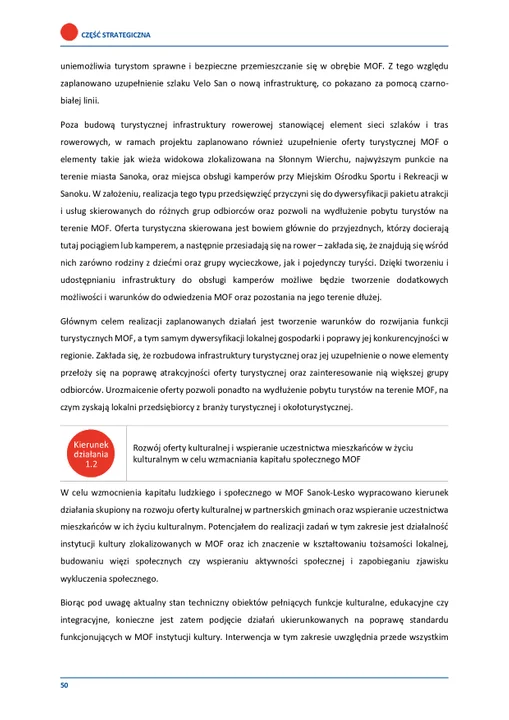 CZĘŚĆ STRATEGICZNA

uniemożliwia turystom sprawne i bezpieczne przemieszczanie się w obrębie MOF. Z tego względu zaplanowano uzupełnienie szlaku Velo San o nową infrastrukturę, co pokazano za pomocą czarno-białej linii.

Poza budową turystycznej infrastruktury rowerowej stanowiącej element sieci szlaków i tras rowerowych, w ramach projektu zaplanowano również uzupełnienie oferty turystycznej MOF o elementy takie jak wieża widokowa zlokalizowana na Słonnym Wierchu, najwyższym punkcie na terenie miasta Sanoka, oraz miejsca obsługi kamperów przy Miejskim Ośrodku Sportu i Rekreacji w Sanoku. W założeniu, realizacja tego typu przedsięwzięć przyczyni się do dywersyfikacji pakietu atrakcji i usług skierowanych do różnych grup odbiorców oraz pozwoli na wydłużenie pobytu turystów na terenie MOF. Oferta turystyczna skierowana jest bowiem głównie do przyjezdnych, którzy docierają tutaj pociągiem lub kamperem, a następnie przesiadają się na rower – zakłada się, że znajdują się wśród nich zarówno rodziny z dziećmi oraz grupy wycieczkowe, jak i pojedynczy turyści. Dzięki tworzeniu i udostępnianiu infrastruktury do obsługi kamperów możliwe będzie tworzenie dodatkowych możliwości i warunków do odwiedzenia MOF oraz pozostania na jego terenie dłużej.

Głównym celem realizacji zaplanowanych działań jest tworzenie warunków do rozwijania funkcji turystycznych MOF, a tym samym dywersyfikacji lokalnej gospodarki i poprawy jej konkurencyjności w regionie. Zakłada się, że rozbudowa infrastruktury turystycznej oraz jej uzupełnienie o nowe elementy przełoży się na poprawę atrakcyjności oferty turystycznej oraz zainteresowanie nią większej grupy odbiorców. Urozmaicenie oferty pozwoli ponadto na wydłużenie pobytu turystów na terenie MOF, na czym zyskają lokalni przedsiębiorcy z branży turystycznej i okołoturystycznej.

Kierunek działania 1.2

Rozwój oferty kulturalnej i wspieranie uczestnictwa mieszkańców w życiu kulturalnym w celu wzmacniania kapitału społecznego MOF

W celu wzmocnienia kapitału ludzkiego i społecznego w MOF Sanok-Lesko wypracowano kierunek działania skupiony na rozwoju oferty kulturalnej w partnerskich gminach oraz wspieranie uczestnictwa mieszkańców w ich życiu kulturalnym. Potencjałem do realizacji zadań w tym zakresie jest działalność instytucji kultury zlokalizowanych w MOF oraz ich znaczenie w kształtowaniu tożsamości lokalnej, budowaniu więzi społecznych czy wspieraniu aktywności społecznej i zapobieganiu zjawisku wykluczenia społecznego.

Biorąc pod uwagę aktualny stan techniczny obiektów pełniących funkcje kulturalne, edukacyjne czy integracyjne, konieczne jest zatem podjęcie działań ukierunkowanych na poprawę standardu funkcjonujących w MOF instytucji kultury. Interwencja w tym zakresie uwzględnia przede wszystkim

50